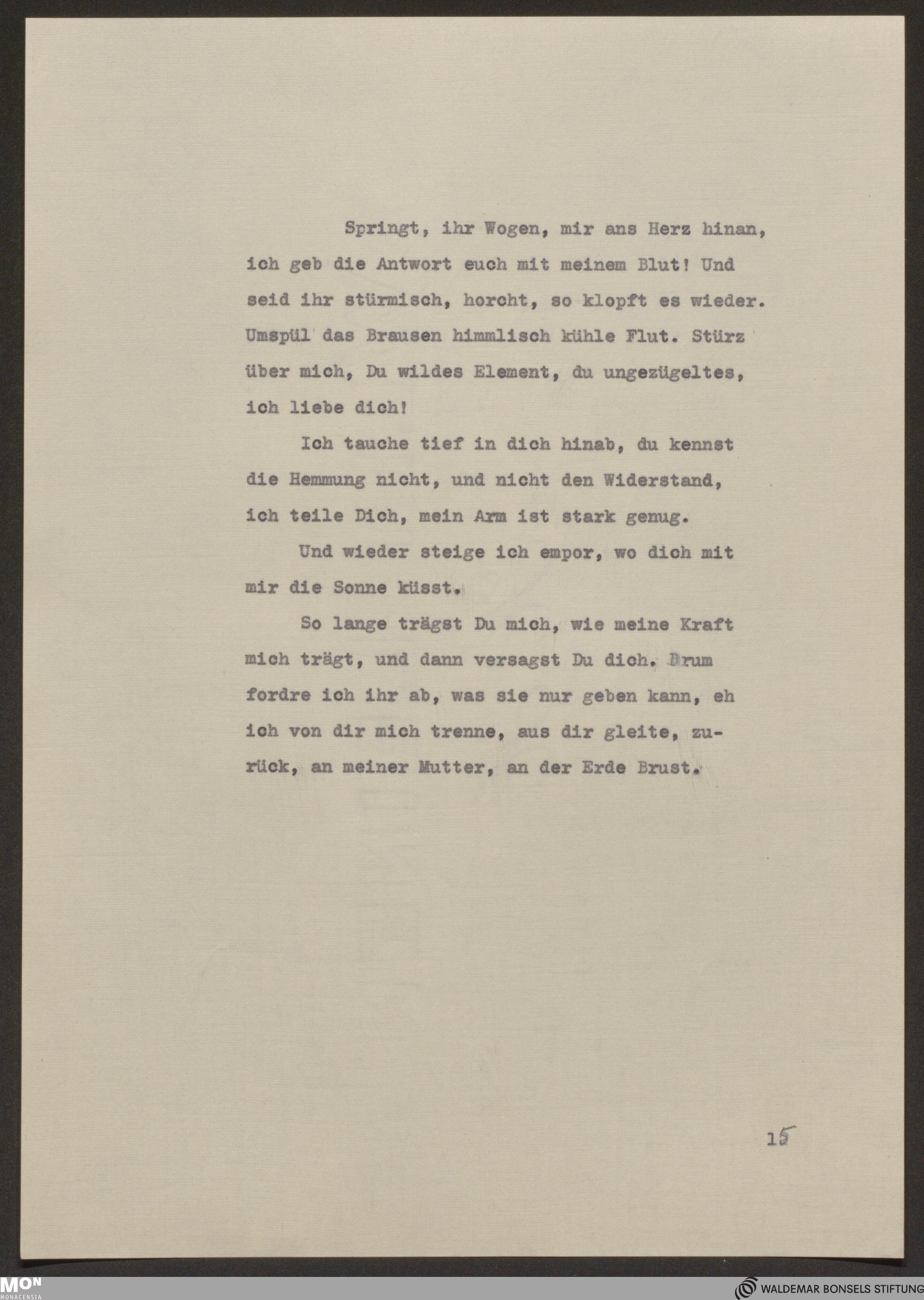 Springt, ihr Wogen, mir ans Herz hinan, ich geb die Antwort euch mit meinem Blut! Und seid ihr stürmisch, horcht, so klopft es wieder. Umspül das Brausen himmlisch kühle Flut. Stürz über mich, Du wildes Element, du ungezügeltes, ich liebe dich!

Ich tauche tief in dich hinab, du kennst die Hemmung nicht, und nicht den Widerstand, ich teile Dich, mein Arm ist stark genug.

Und wieder steige ich empor, wo dich mit mir die Sonne küsst.

So lange trägst Du mich, wie meine Kraft mich trägt, und dann versagst Du dich. Drum fordre ich ihr ab, was sie nur geben kann, eh ich von dir mich trenne, aus dir gleite, zurück, an meiner Mutter, an der Erde Brust.

15

MON MONACENSIA

WALDEMAR BONSELS STIFTUNG